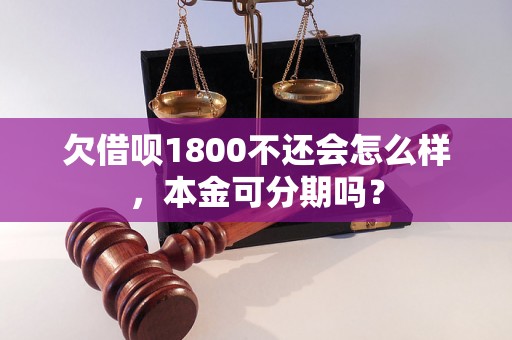 欠借呗1800不还会怎么样，本金可分期吗？